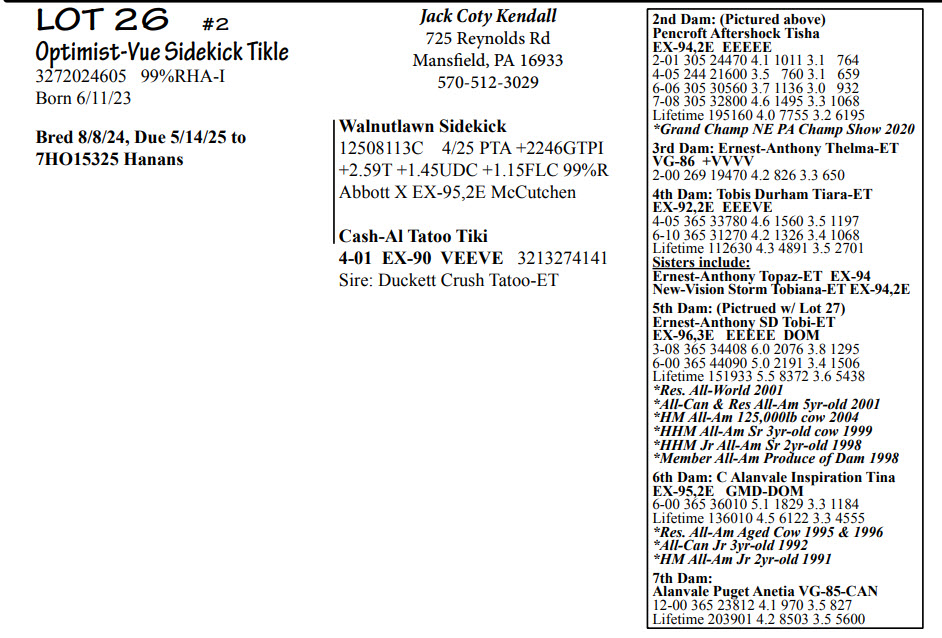 LOT 26 #2
Optimist-Vue Sidekick Tikle
3272024605 99%RHA-I
Born 6/11/23

Bred 8/8/24, Due 5/14/25 to 7HO15325 Hanans

Jack Coty Kendall
725 Reynolds Rd
Mansfield, PA 16933
570-512-3029

Walnutlawn Sidekick
12508113C 4/25 PTA +2246GTPI +2.59T +1.45UDC +1.15FLC 99%R
Abbott X EX-95,2E McCutchen

Cash-Al Tatoo Tiki
4-01 EX-90 VEEVE 3213274141
Sire: Duckett Crush Tatoo-ET

2nd Dam: (Pictured above)
Pencroft Aftershock Tisha
EX-94,2E EEEEE
2-01 305 24470 4.1 1011 3.1 764
4-05 244 21600 3.5 760 3.1 659
6-06 305 30560 3.7 1136 3.0 932
7-08 305 32800 4.6 1495 3.3 1068
Lifetime 195160 4.0 7755 3.2 6195
*Grand Champ NE PA Champ Show 2020

3rd Dam: Ernest-Anthony Thelma-ET
VG-86 +VVVV
2-00 269 19470 4.2 826 3.3 650

4th Dam: Tobis Durham Tiara-ET
EX-92,2E EEEVE
4-05 365 33780 4.6 1560 3.5 1197
6-10 365 31270 4.2 1326 3.4 1068
Lifetime 112630 4.3 4891 3.5 2701
Sisters include:
Ernest-Anthony Topaz-ET EX-94
New-Vision Storm Tobiana-ET EX-94,2E

5th Dam: (Pictrued w/ Lot 27)
Ernest-Anthony SD Tobi-ET
EX-96,3E EEEEE DOM
3-08 365 34408 6.0 2076 3.8 1295
6-00 365 44090 5.0 2191 3.4 1506
Lifetime 151933 5.5 8372 3.6 5438
*Res. All-World 2001
*All-Can & Res All-Am 5yr-old 2001
*HM All-Am 125,000lb cow 2004
*HHM All-Am Sr 3yr-old cow 1999
*HHM Jr All-Am Sr 2yr-old 1998
*Member All-Am Produce of Dam 1998

6th Dam: C Alanvale Inspiration Tina
EX-95,2E GMD-DOM
6-00 365 36010 5.1 1829 3.3 1184
Lifetime 136010 4.5 6122 3.3 4555
*Res. All-Am Aged Cow 1995 & 1996
*All-Can Jr 3yr-old 1992
*HM All-Am Jr 2yr-old 1991

7th Dam:
Alanvale Puget Anetia VG-85-CAN
12-00 365 23812 4.1 970 3.5 827
Lifetime 203901 4.2 8503 3.5 5600